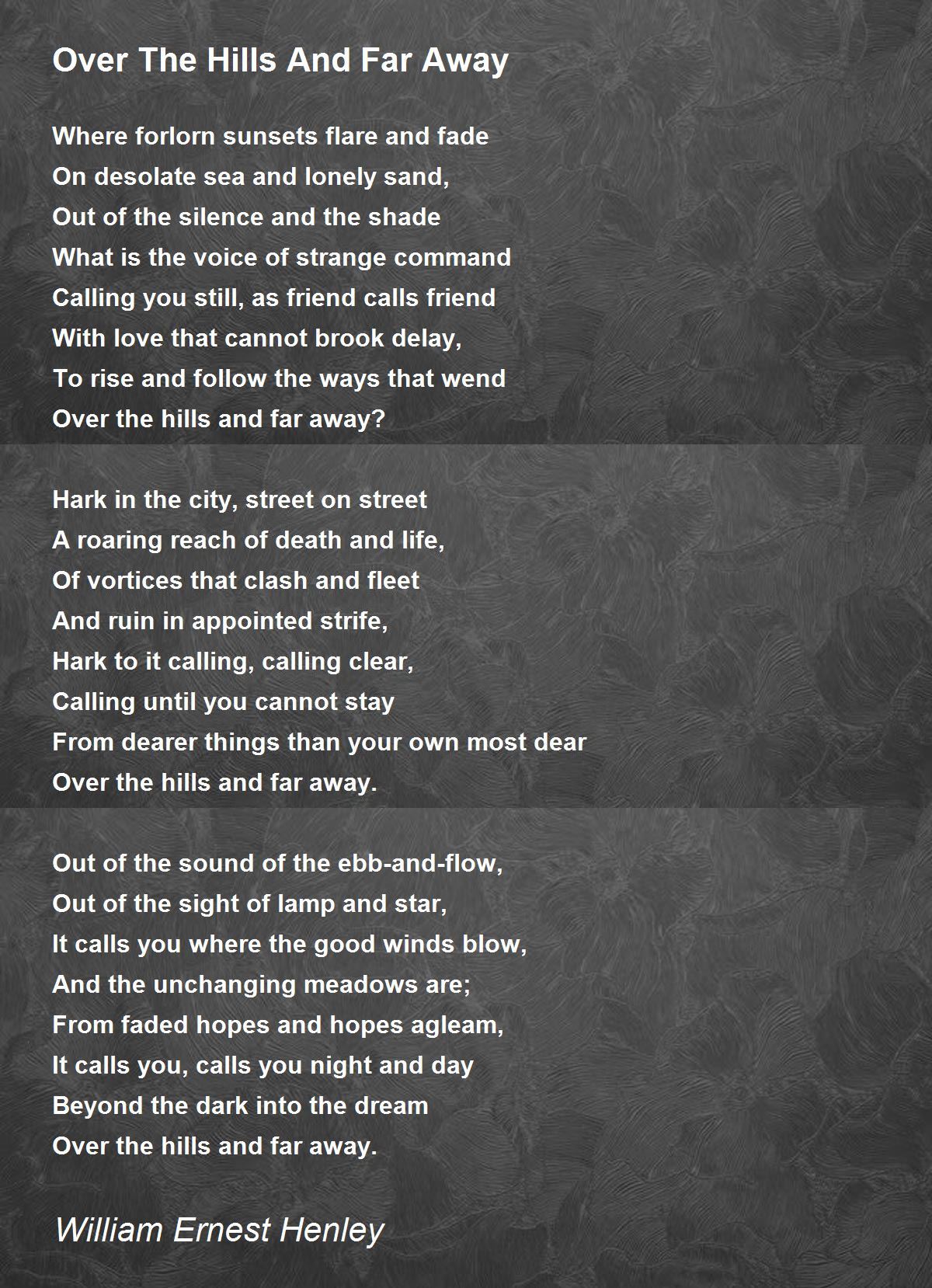 Over The Hills And Far Away

Where forlorn sunsets flare and fade
On desolate sea and lonely sand,
Out of the silence and the shade
What is the voice of strange command
Calling you still, as friend calls friend
With love that cannot brook delay,
To rise and follow the ways that wend
Over the hills and far away?

Hark in the city, street on street
A roaring reach of death and life,
Of vortices that clash and fleet
And ruin in appointed strife,
Hark to it calling, calling clear,
Calling until you cannot stay
From dearer things than your own most dear
Over the hills and far away.

Out of the sound of the ebb-and-flow,
Out of the sight of lamp and star,
It calls you where the good winds blow,
And the unchanging meadows are;
From faded hopes and hopes agleam,
It calls you, calls you night and day
Beyond the dark into the dream
Over the hills and far away.

William Ernest Henley